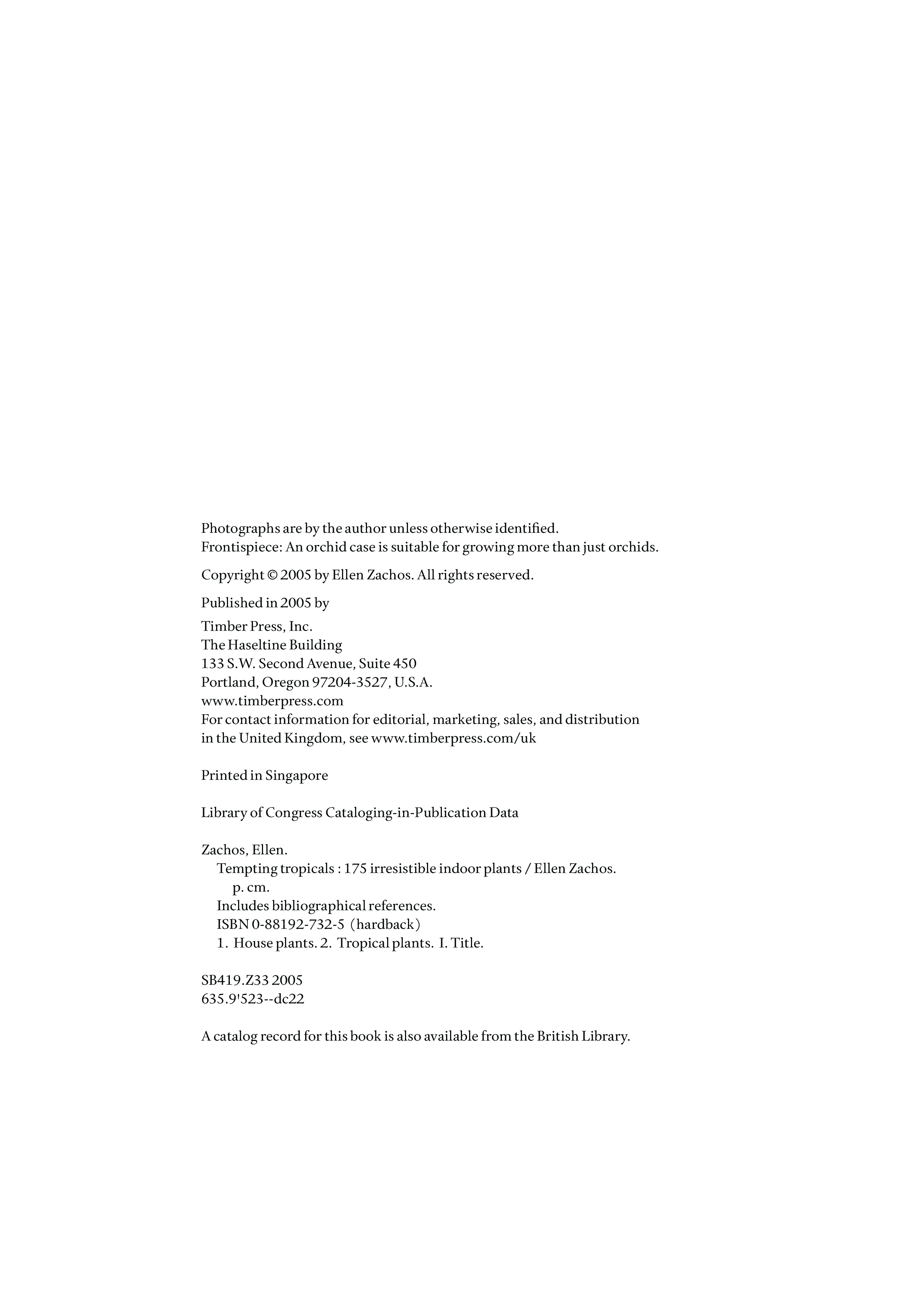 Photographs are by the author unless otherwise identified.
Frontispiece: An orchid case is suitable for growing more than just orchids.

Copyright © 2005 by Ellen Zachos. All rights reserved.

Published in 2005 by

Timber Press, Inc.
The Haseltine Building
133 S.W. Second Avenue, Suite 450
Portland, Oregon 97204-3527, U.S.A.
www.timberpress.com
For contact information for editorial, marketing, sales, and distribution in the United Kingdom, see www.timberpress.com/uk

Printed in Singapore

Library of Congress Cataloging-in-Publication Data

Zachos, Ellen.
Tempting tropicals : 175 irresistible indoor plants / Ellen Zachos.
p. cm.
Includes bibliographical references.
ISBN 0-88192-732-5 (hardback)
1. House plants. 2. Tropical plants. I. Title.

SB419.Z33 2005
635.9'523--dc22

A catalog record for this book is also available from the British Library.